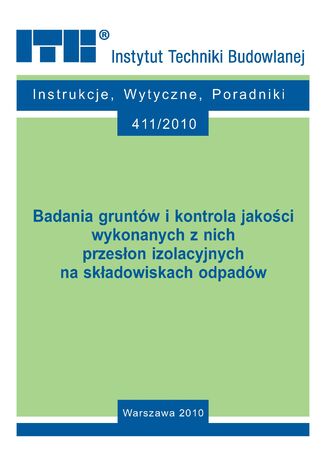 ITB®
Instytut Techniki Budowlanej

Instrukcje, Wytyczne, Poradniki

411/2010

Badania gruntów i kontrola jakości wykonanych z nich przesłon izolacyjnych na składowiskach odpadów

Warszawa 2010